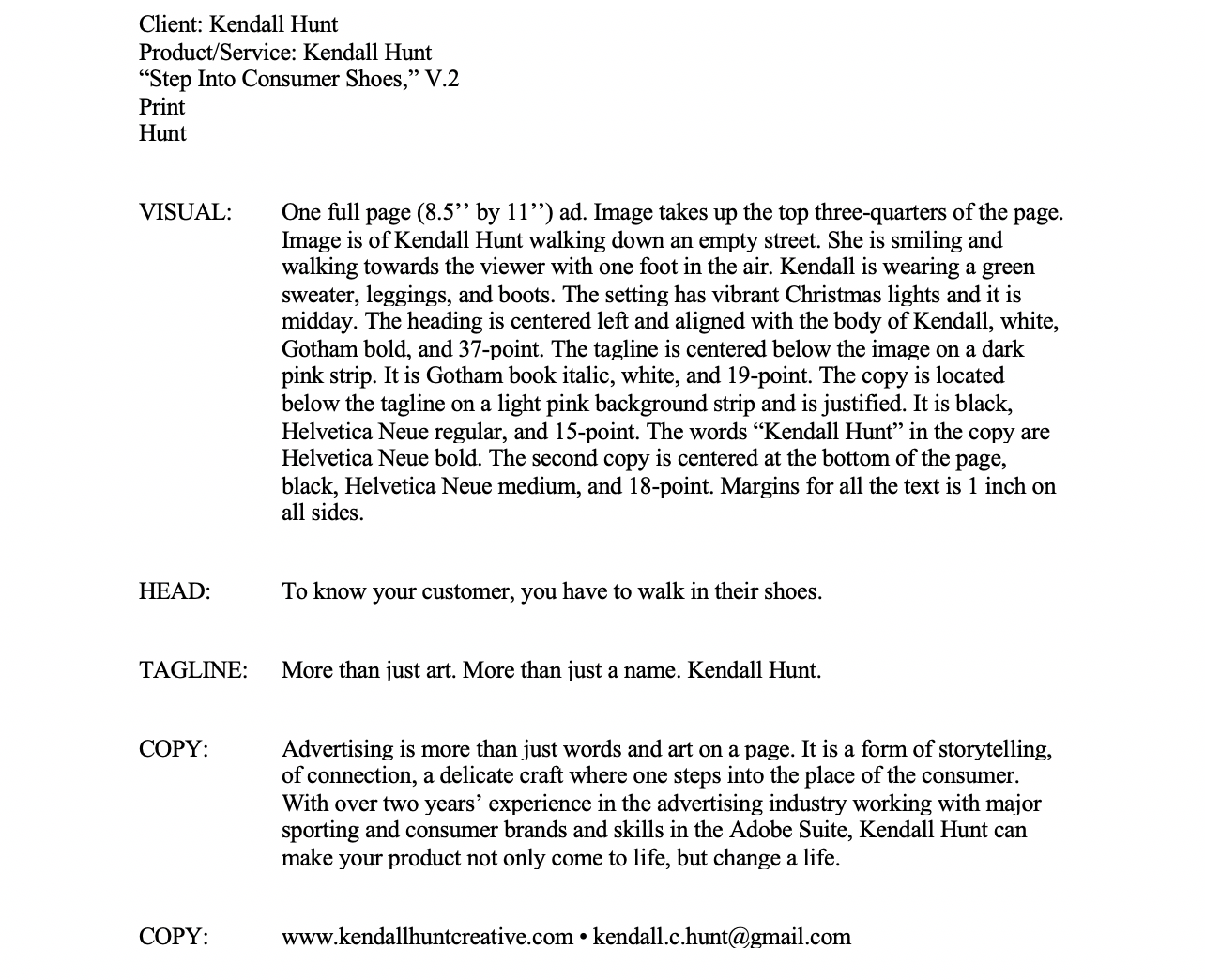 Client: Kendall Hunt
Product/Service: Kendall Hunt
“Step Into Consumer Shoes,” V.2
Print
Hunt

VISUAL: One full page (8.5’’ by 11’’) ad. Image takes up the top three-quarters of the page. Image is of Kendall Hunt walking down an empty street. She is smiling and walking towards the viewer with one foot in the air. Kendall is wearing a green sweater, leggings, and boots. The setting has vibrant Christmas lights and it is midday. The heading is centered left and aligned with the body of Kendall, white, Gotham bold, and 37-point. The tagline is centered below the image on a dark pink strip. It is Gotham book italic, white, and 19-point. The copy is located below the tagline on a light pink background strip and is justified. It is black, Helvetica Neue regular, and 15-point. The words “Kendall Hunt” in the copy are Helvetica Neue bold. The second copy is centered at the bottom of the page, black, Helvetica Neue medium, and 18-point. Margins for all the text is 1 inch on all sides.

HEAD: To know your customer, you have to walk in their shoes.

TAGLINE: More than just art. More than just a name. Kendall Hunt.

COPY: Advertising is more than just words and art on a page. It is a form of storytelling, of connection, a delicate craft where one steps into the place of the consumer. With over two years’ experience in the advertising industry working with major sporting and consumer brands and skills in the Adobe Suite, Kendall Hunt can make your product not only come to life, but change a life.

COPY: www.kendallhuntcreative.com • kendall.c.hunt@gmail.com